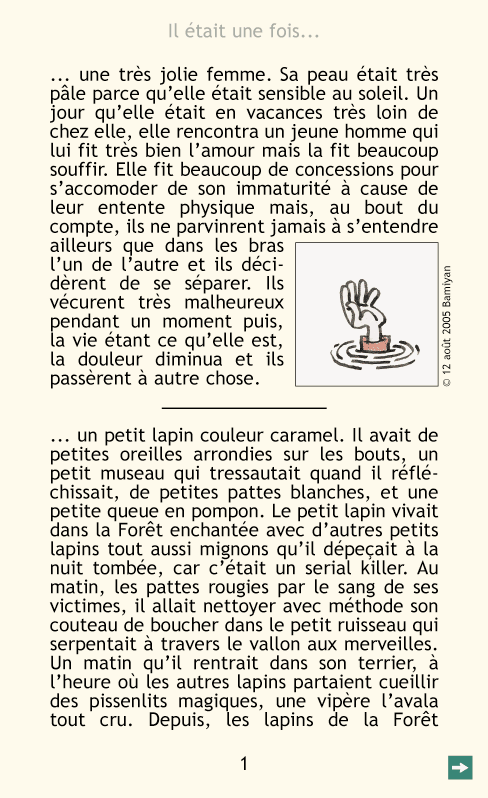 Il était une fois...

... une très jolie femme. Sa peau était très pâle parce qu'elle était sensible au soleil. Un jour qu'elle était en vacances très loin de chez elle, elle rencontra un jeune homme qui lui fit très bien l'amour mais la fit beaucoup souffir. Elle fit beaucoup de concessions pour s'accomoder de son immaturité à cause de leur entente physique mais, au bout du compte, ils ne parvinrent jamais à s'entendre ailleurs que dans les bras l'un de l'autre et ils décidèrent de se séparer. Ils vécurent très malheureux pendant un moment puis, la vie étant ce qu'elle est, la douleur diminua et ils passèrent à autre chose.

© 12 août 2005 Bamiyan

... un petit lapin couleur caramel. Il avait de petites oreilles arrondies sur les bouts, un petit museau qui tressautait quand il réfléchissait, de petites pattes blanches, et une petite queue en pompon. Le petit lapin vivait dans la Forêt enchantée avec d'autres petits lapins tout aussi mignons qu'il dépeçait à la nuit tombée, car c'était un serial killer. Au matin, les pattes rougies par le sang de ses victimes, il allait nettoyer avec méthode son couteau de boucher dans le petit ruisseau qui serpentait à travers le vallon aux merveilles. Un matin qu'il rentrait dans son terrier, à l'heure où les autres lapins partaient cueillir des pissenlits magiques, une vipère l'avala tout cru. Depuis, les lapins de la Forêt

1